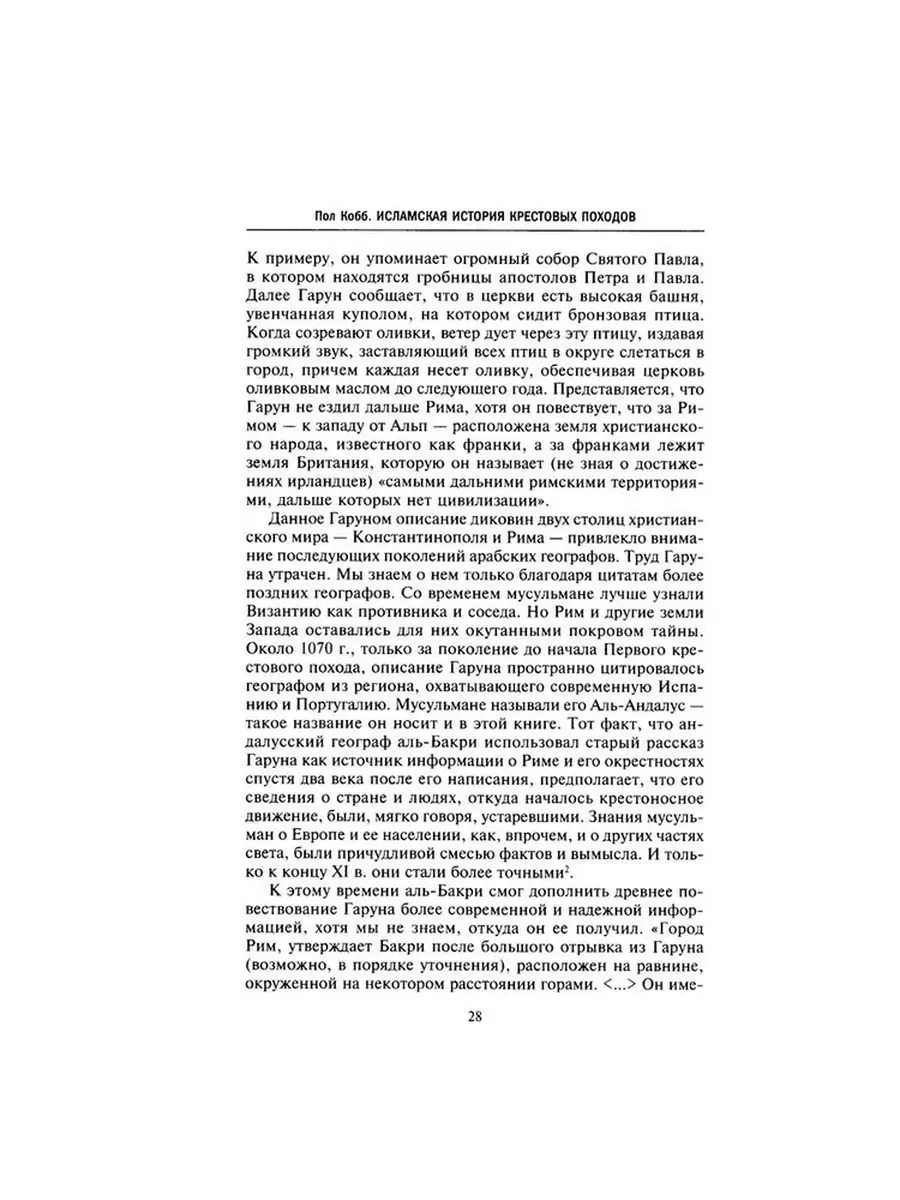 Пол Кобб. ИСЛАМСКАЯ ИСТОРИЯ КРЕСТОВЫХ ПОХОДОВ

К примеру, он упоминает огромный собор Святого Павла, в котором находятся гробницы апостолов Петра и Павла. Далее Гарун сообщает, что в церкви есть высокая башня, увенчанная куполом, на котором сидит бронзовая птица. Когда созревают оливки, ветер дует через эту птицу, издавая громкий звук, заставляющий всех птиц в округе слетаться в город, причем каждая несет оливку, обеспечивая церковь оливковым маслом до следующего года. Представляется, что Гарун не ездил дальше Рима, хотя он повествует, что за Римом — к западу от Альп — расположена земля христианского народа, известного как франки, а за франками лежит земля Британия, которую он называет (не зная о достижениях ирландцев) «самыми дальними римскими территориями, дальше которых нет цивилизации».

Данное Гаруном описание диковин двух столиц христианского мира — Константинополя и Рима — привлекло внимание последующих поколений арабских географов. Труд Гаруна утрачен. Мы знаем о нем только благодаря цитатам более поздних географов. Со временем мусульмане лучше узнали Византию как противника и соседа. Но Рим и другие земли Запада оставались для них окутанными покровом тайны. Около 1070 г., только за поколение до начала Первого крестового похода, описание Гаруна пространно цитировалось географом из региона, охватывающего современную Испанию и Португалию. Мусульмане называли его Аль-Андалус — такое название он носит и в этой книге. Тот факт, что андалусский географ аль-Бакри использовал старый рассказ Гаруна как источник информации о Риме и его окрестностях спустя два века после его написания, предполагает, что его сведения о стране и людях, откуда началось крестоносное движение, были, мягко говоря, устаревшими. Знания мусульман о Европе и ее населении, как, впрочем, и о других частях света, были причудливой смесью фактов и вымысла. И только к концу XI в. они стали более точными$^2$.

К этому времени аль-Бакри смог дополнить древнее повествование Гаруна более современной и надежной информацией, хотя мы не знаем, откуда он ее получил. «Город Рим, утверждает Бакри после большого отрывка из Гаруна (возможно, в порядке уточнения), расположен на равнине, окруженной на некотором расстоянии горами. <...> Он име-

28